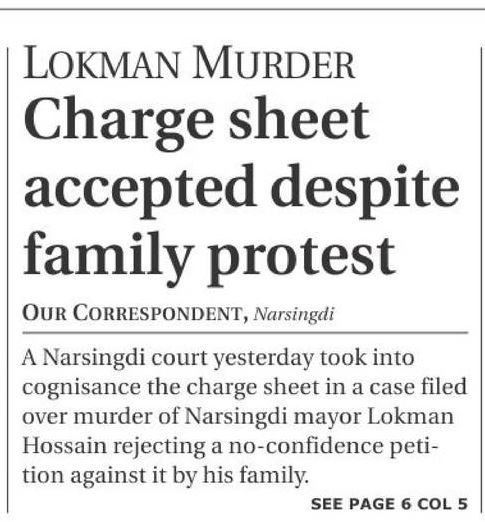 LOKMAN MURDER

Charge sheet accepted despite family protest

OUR CORRESPONDENT, Narsingdi

A Narsingdi court yesterday took into cognisance the charge sheet in a case filed over murder of Narsingdi mayor Lokman Hossain rejecting a no-confidence petition against it by his family.

SEE PAGE 6 COL 5